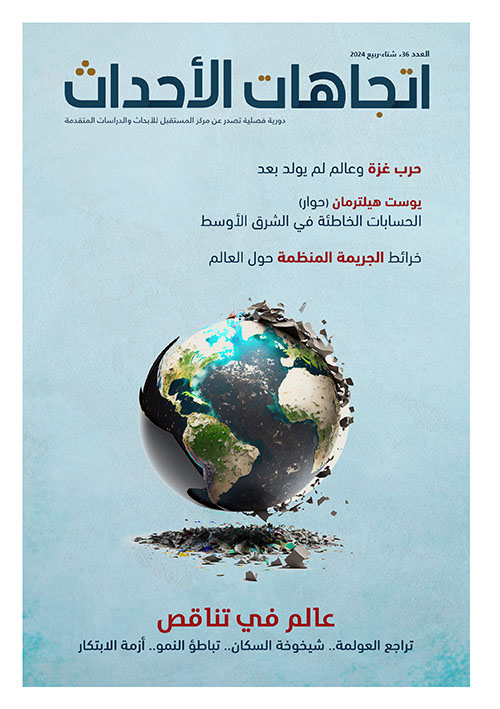 العدد 36، شتاء-ربيع 2024

اتجاهات الأحداث

دورية فصلية تصدر عن مركز المستقبل للأبحاث والدراسات المتقدمة

حرب غزة وعالم لم يولد بعد

يوست هيلترمان (حوار)
الحسابات الخاطئة في الشرق الأوسط

خرائط الجريمة المنظمة حول العالم

عالم في تناقص

تراجع العولمة.. شيخوخة السكان.. تباطؤ النمو.. أزمة الابتكار